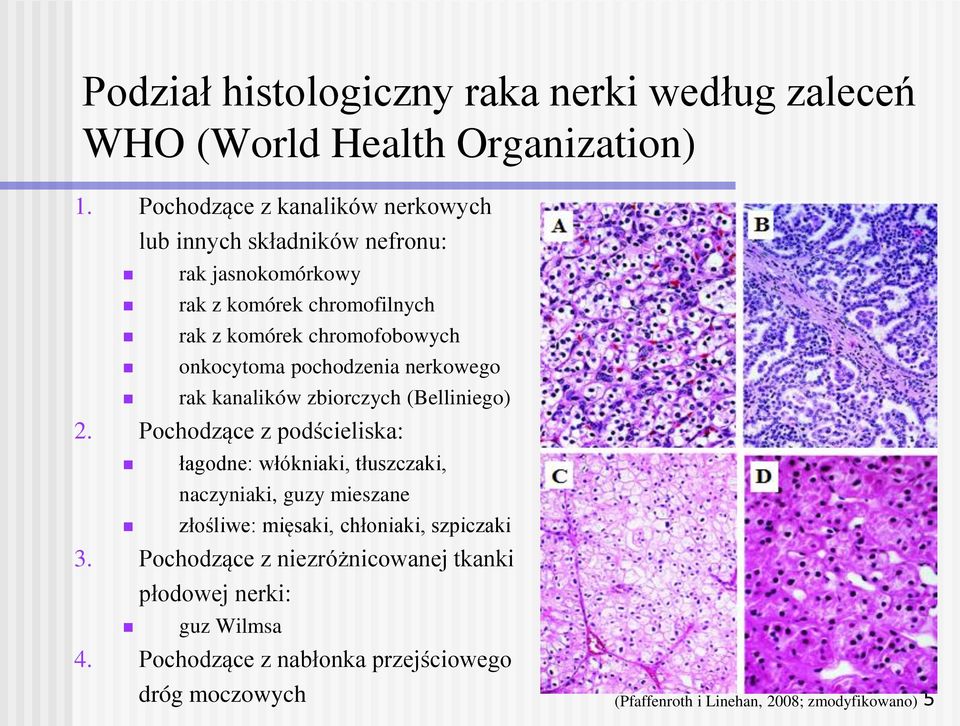 Podział histologiczny raka nerki według zaleceń WHO (World Health Organization)

1. Pochodzące z kanalików nerkowych lub innych składników nefronu:
- rak jasnokomórkowy
- rak z komórek chromofilnych
- rak z komórek chromofobowych
- onkocytoma pochodzenia nerkowego
- rak kanalików zbiorczych (Belliniego)

2. Pochodzące z podścieliska:
- łagodne: włókniaki, tłuszczaki, naczyniaki, guzy mieszane
- złośliwe: mięsaki, chłoniaki, szpiczaki

3. Pochodzące z niezróżnicowanej tkanki płodowej nerki:
- guz Wilmsa

4. Pochodzące z nabłonka przejściowego dróg moczowych

A
B
C
D

(Pfaffenroth i Linehan, 2008; zmodyfikowano)

5